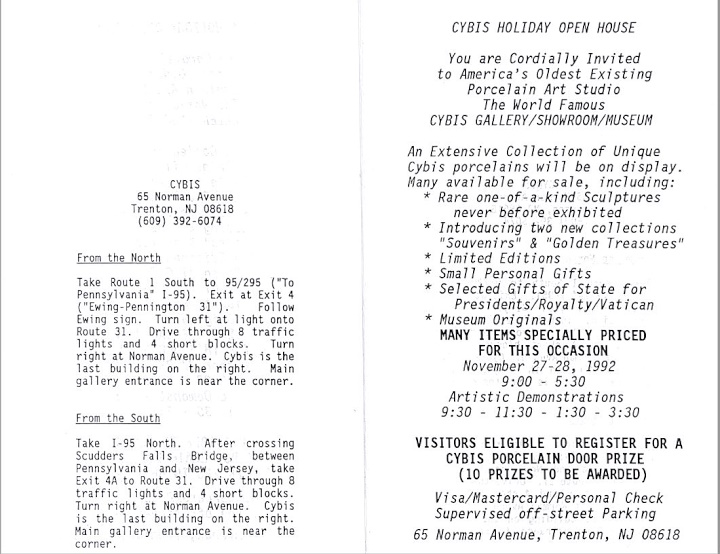 CYBIS
65 Norman Avenue
Trenton, NJ 08618
(609) 392-6074

From the North

Take Route 1 South to 95/295 ("To Pennsylvania" I-95). Exit at Exit 4 ("Ewing-Pennington 31"). Follow Ewing sign. Turn left at light onto Route 31. Drive through 8 traffic lights and 4 short blocks. Turn right at Norman Avenue. Cybis is the last building on the right. Main gallery entrance is near the corner.

From the South

Take I-95 North. After crossing Scudders Falls Bridge, between Pennsylvania and New Jersey, take Exit 4A to Route 31. Drive through 8 traffic lights and 4 short blocks. Turn right at Norman Avenue. Cybis is the last building on the right. Main gallery entrance is near the corner.

CYBIS HOLIDAY OPEN HOUSE

You are Cordially Invited
to America's Oldest Existing
Porcelain Art Studio
The World Famous
CYBIS GALLERY/SHOWROOM/MUSEUM

An Extensive Collection of Unique Cybis porcelains will be on display. Many available for sale, including:
* Rare one-of-a-kind Sculptures never before exhibited
* Introducing two new collections "Souvenirs" & "Golden Treasures"
* Limited Editions
* Small Personal Gifts
* Selected Gifts of State for Presidents/Royalty/Vatican
* Museum Originals
MANY ITEMS SPECIALLY PRICED
FOR THIS OCCASION
November 27-28, 1992
9:00 - 5:30
Artistic Demonstrations
9:30 - 11:30 - 1:30 - 3:30

VISITORS ELIGIBLE TO REGISTER FOR A CYBIS PORCELAIN DOOR PRIZE
(10 PRIZES TO BE AWARDED)

Visa/Mastercard/Personal Check
Supervised off-street Parking
65 Norman Avenue, Trenton, NJ 08618